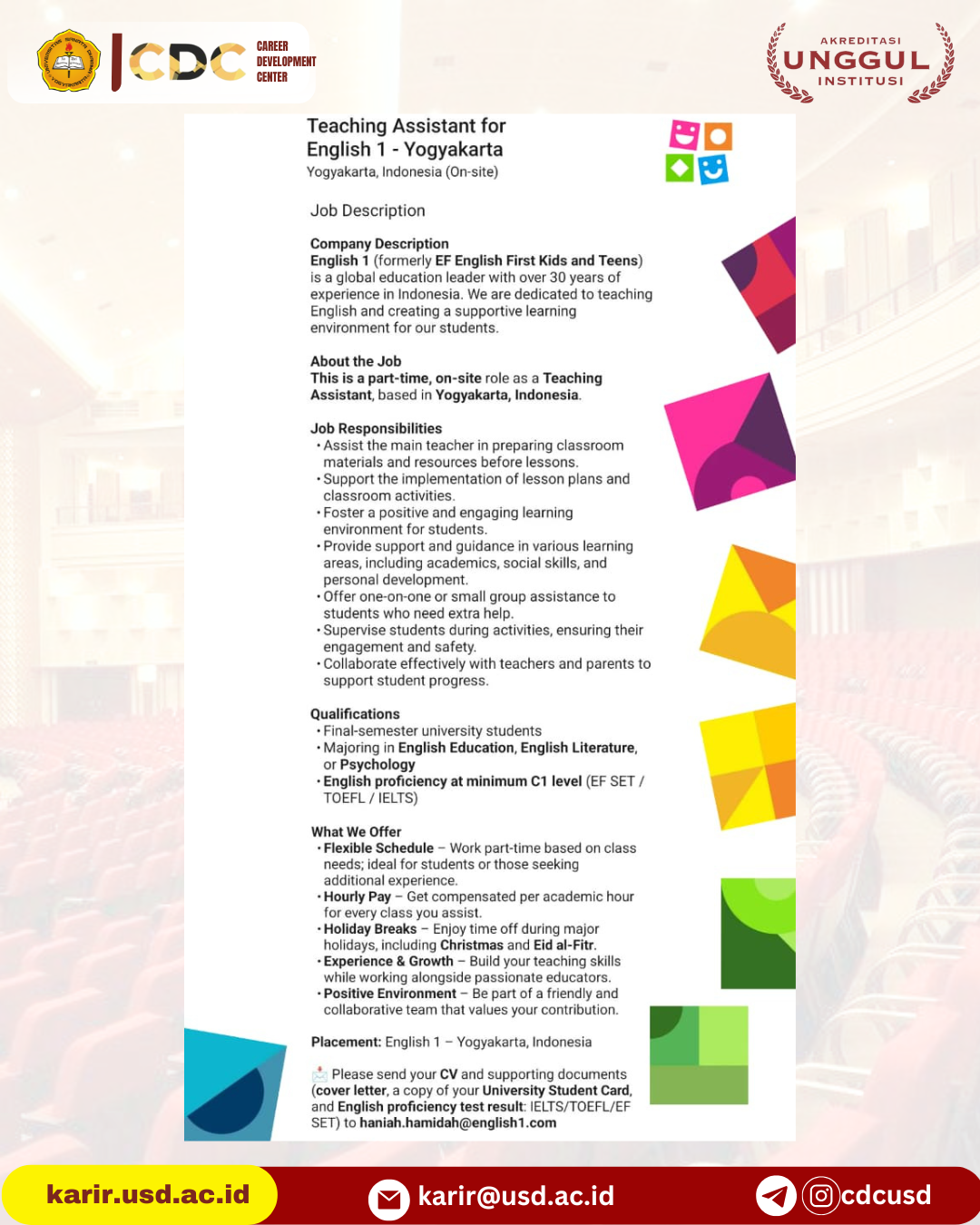 CDC CAREER DEVELOPMENT CENTER

AKREDITASI UNGGUL INSTITUSI

Teaching Assistant for English 1 - Yogyakarta
Yogyakarta, Indonesia (On-site)

Job Description

Company Description
English 1 (formerly EF English First Kids and Teens) is a global education leader with over 30 years of experience in Indonesia. We are dedicated to teaching English and creating a supportive learning environment for our students.

About the Job
This is a part-time, on-site role as a Teaching Assistant, based in Yogyakarta, Indonesia.

Job Responsibilities
• Assist the main teacher in preparing classroom materials and resources before lessons.
• Support the implementation of lesson plans and classroom activities.
• Foster a positive and engaging learning environment for students.
• Provide support and guidance in various learning areas, including academics, social skills, and personal development.
• Offer one-on-one or small group assistance to students who need extra help.
• Supervise students during activities, ensuring their engagement and safety.
• Collaborate effectively with teachers and parents to support student progress.

Qualifications
• Final-semester university students
• Majoring in English Education, English Literature, or Psychology
• English proficiency at minimum C1 level (EF SET / TOEFL / IELTS)

What We Offer
• Flexible Schedule – Work part-time based on class needs; ideal for students or those seeking additional experience.
• Hourly Pay – Get compensated per academic hour for every class you assist.
• Holiday Breaks – Enjoy time off during major holidays, including Christmas and Eid al-Fitr.
• Experience & Growth – Build your teaching skills while working alongside passionate educators.
• Positive Environment – Be part of a friendly and collaborative team that values your contribution.

Placement: English 1 – Yogyakarta, Indonesia

Please send your CV and supporting documents (cover letter, a copy of your University Student Card, and English proficiency test result: IELTS/TOEFL/EF SET) to haniah.hamidah@english1.com

karir.usd.ac.id
karir@usd.ac.id
cdcusd